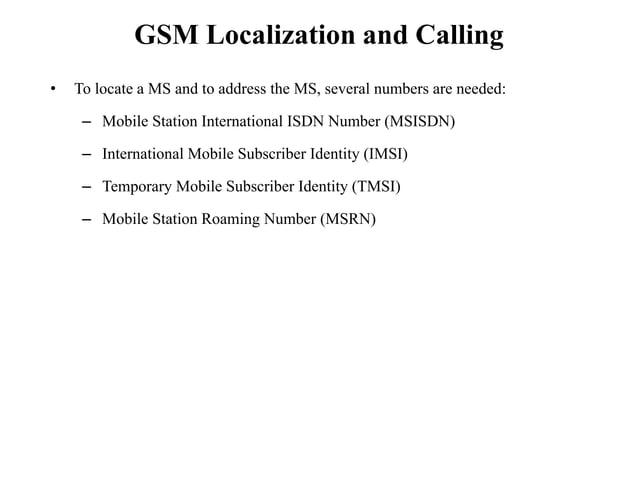 GSM Localization and Calling

• To locate a MS and to address the MS, several numbers are needed:

– Mobile Station International ISDN Number (MSISDN)

– International Mobile Subscriber Identity (IMSI)

– Temporary Mobile Subscriber Identity (TMSI)

– Mobile Station Roaming Number (MSRN)